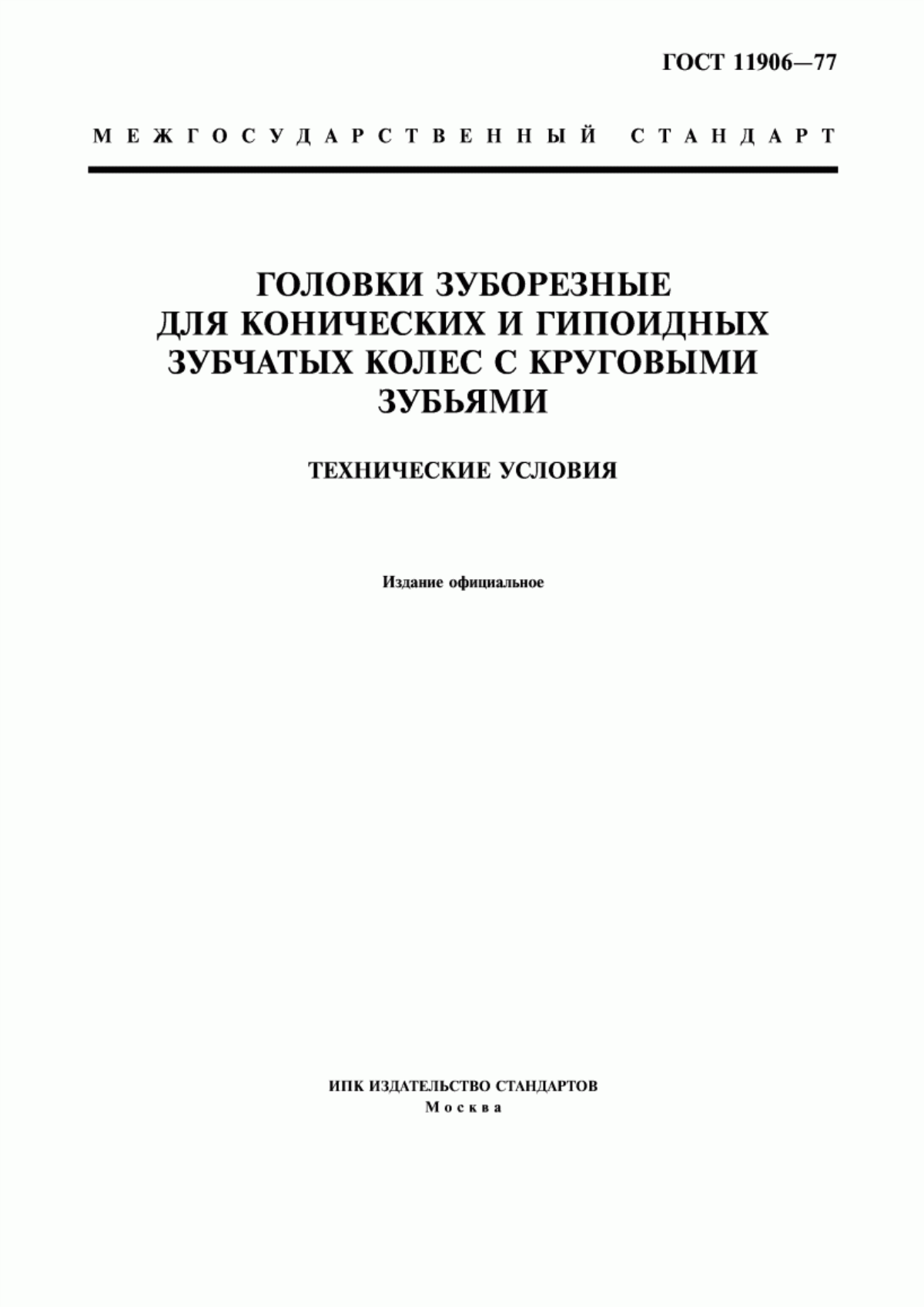 ГОСТ 11906—77

МЕЖГОСУДАРСТВЕННЫЙ СТАНДАРТ

ГОЛОВКИ ЗУБОРЕЗНЫЕ ДЛЯ КОНИЧЕСКИХ И ГИПОИДНЫХ ЗУБЧАТЫХ КОЛЕС С КРУГОВЫМИ ЗУБЬЯМИ

ТЕХНИЧЕСКИЕ УСЛОВИЯ

Издание официальное

ИПК ИЗДАТЕЛЬСТВО СТАНДАРТОВ
Москва